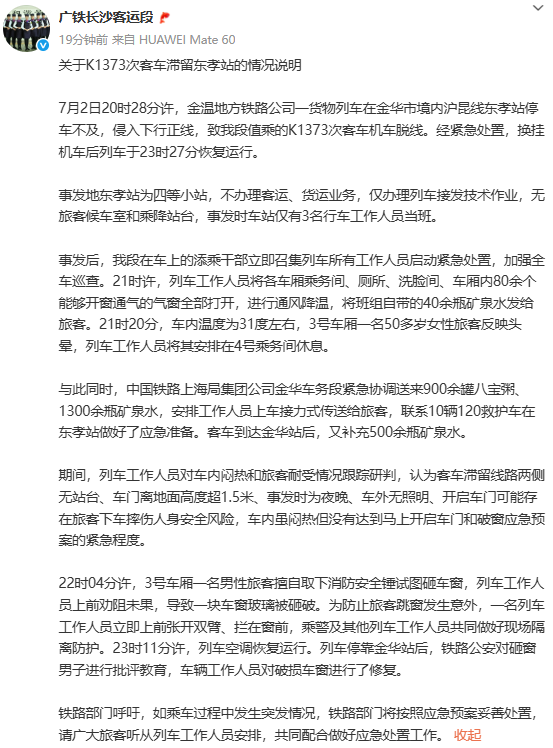 广铁长沙客运段

19分钟前 来自 HUAWEI Mate 60

关于K1373次客车滞留东孝站的情况说明

7月2日20时28分许，金温地方铁路公司一货物列车在金华市境内沪昆线东孝站停车不及，侵入下行正线，致我段值乘的K1373次客车机车脱线。经紧急处置，换挂机车后列车于23时27分恢复运行。

事发地东孝站为四等小站，不办理客运、货运业务，仅办理列车接发技术作业，无旅客候车室和乘降站台，事发时车站仅有3名行车工作人员当班。

事发后，我段在车上的添乘干部立即召集列车所有工作人员启动紧急处置，加强全车巡查。21时许，列车工作人员将各车厢乘务间、厕所、洗脸间、车厢内80余个能够开窗通气的气窗全部打开，进行通风降温，将班组自带的40余瓶矿泉水发给旅客。21时20分，车内温度为31度左右，3号车厢一名50多岁女性旅客反映头晕，列车工作人员将其安排在4号乘务间休息。

与此同时，中国铁路上海局集团公司金华车务段紧急协调送来900余罐八宝粥、1300余瓶矿泉水，安排工作人员上车接力式传送给旅客，联系10辆120救护车在东孝站做好了应急准备。客车到达金华站后，又补充500余瓶矿泉水。

期间，列车工作人员对车内闷热和旅客耐受情况跟踪研判，认为客车滞留线路两侧无站台、车门离地面高度超1.5米、事发时为夜晚、车外无照明、开启车门可能存在旅客下车摔伤人身安全风险，车内虽闷热但没有达到马上开启车门和破窗应急预案的紧急程度。

22时04分许，3号车厢一名男性旅客擅自取下消防安全锤试图砸车窗，列车工作人员上前劝阻未果，导致一块车窗玻璃被砸破。为防止旅客跳窗发生意外，一名列车工作人员立即上前张开双臂、拦在窗前，乘警及其他列车工作人员共同做好现场隔离防护。23时11分许，列车空调恢复运行。列车停靠金华站后，铁路公安对砸窗男子进行批评教育，车辆工作人员对破损车窗进行了修复。

铁路部门呼吁，如乘车过程中发生突发情况，铁路部门将按照应急预案妥善处置，请广大旅客听从列车工作人员安排，共同配合做好应急处置工作。 收起